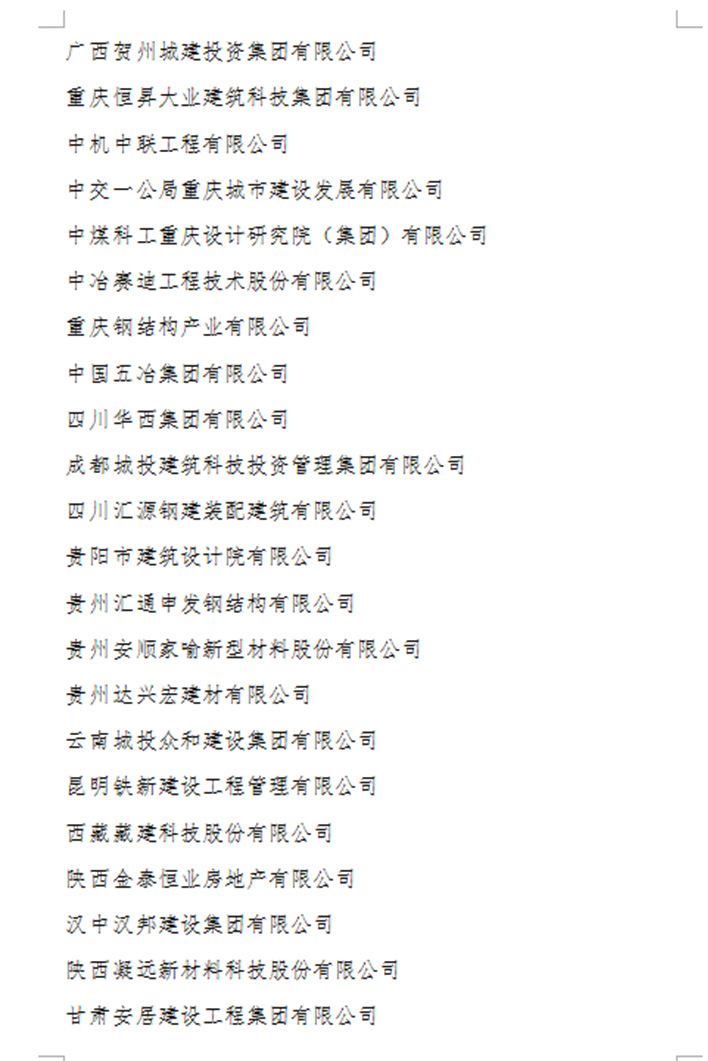 广西贺州城建投资集团有限公司

重庆恒昇大业建筑科技集团有限公司

中机中联工程有限公司

中交一公局重庆城市建设发展有限公司

中煤科工重庆设计研究院（集团）有限公司

中冶赛迪工程技术股份有限公司

重庆钢结构产业有限公司

中国五冶集团有限公司

四川华西集团有限公司

成都城投建筑科技投资管理集团有限公司

四川汇源钢建装配建筑有限公司

贵阳市建筑设计院有限公司

贵州汇通申发钢结构有限公司

贵州安顺家喻新型材料股份有限公司

贵州达兴宏建材有限公司

云南城投众和建设集团有限公司

昆明铁新建设工程管理有限公司

西藏藏建科技股份有限公司

陕西金泰恒业房地产有限公司

汉中汉邦建设集团有限公司

陕西凝远新材料科技股份有限公司

甘肃安居建设工程集团有限公司